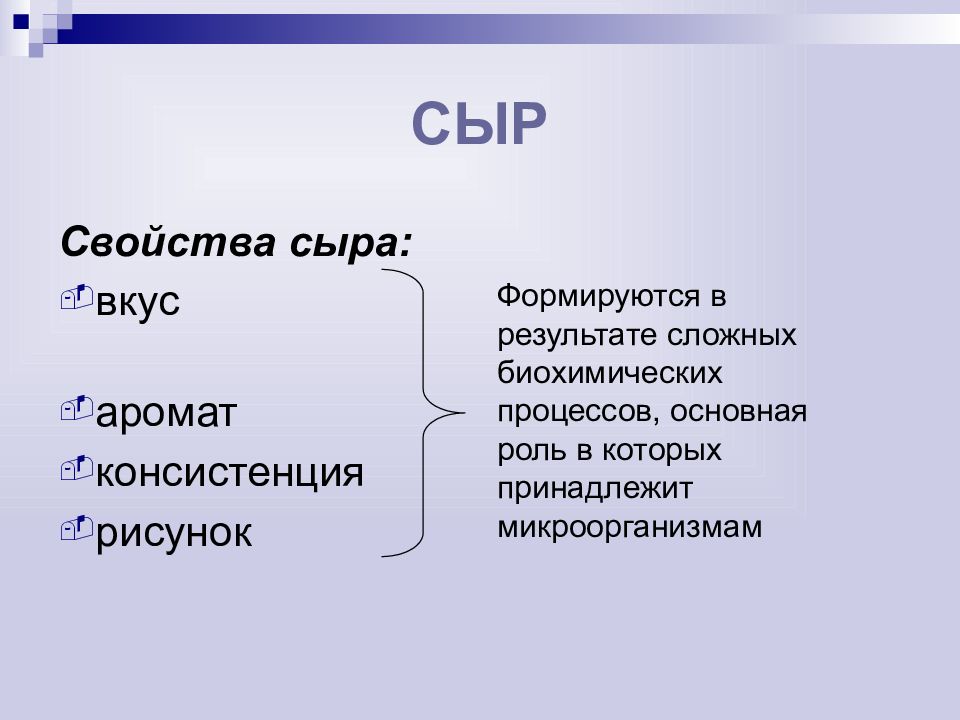 СЫР

Свойства сыра:

вкус

аромат

консистенция

рисунок

Формируются в результате сложных биохимических процессов, основная роль в которых принадлежит микроорганизмам